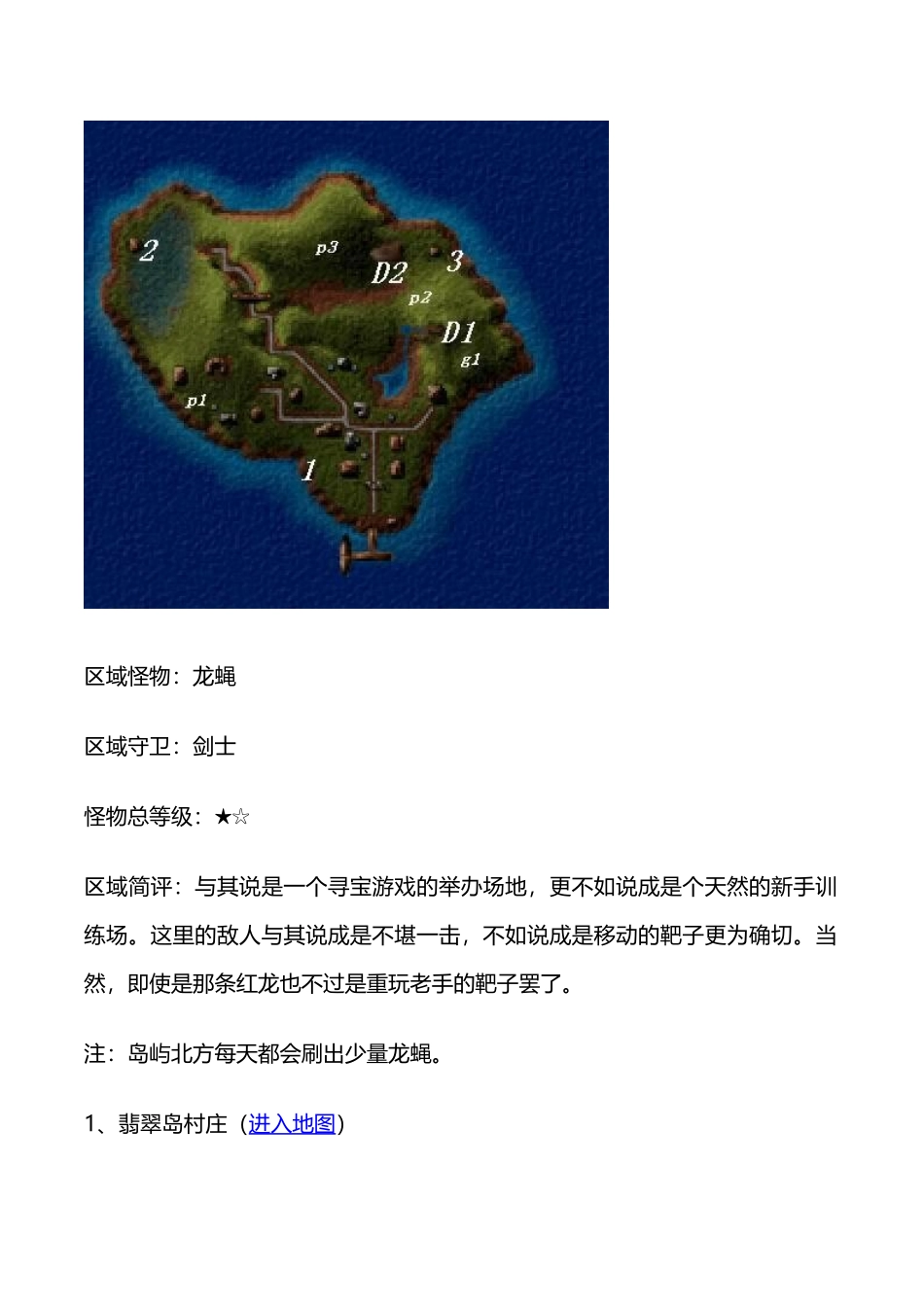 2
p3
D2
3
p2
D1
g1
p1
1

区域怪物：龙蝇

区域守卫：剑士

怪物总等级：★☆

区域简评：与其说是一个寻宝游戏的举办场地，更不如说成是个天然的新手训练场。这里的敌人与其说成是不堪一击，不如说成是移动的靶子更为确切。当然，即使是那条红龙也不过是重玩老手的靶子罢了。

注：岛屿北方每天都会刷出少量龙蝇。

1、翡翠岛村庄（进入地图）